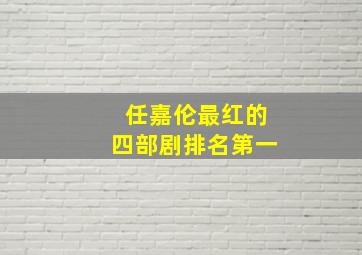 任嘉伦最红的
四部剧排名第一